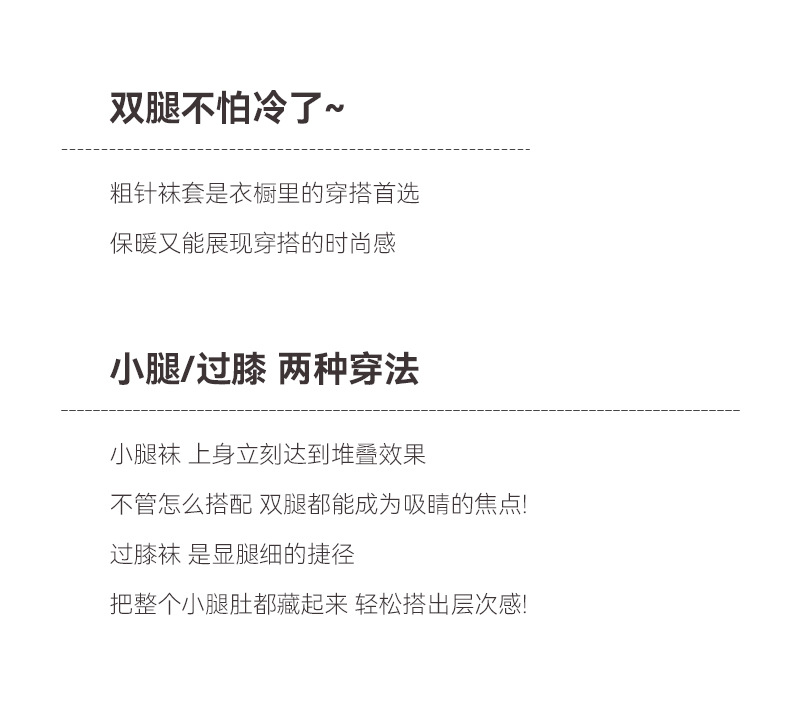 双腿不怕冷了~

粗针袜套是衣橱里的穿搭首选

保暖又能展现穿搭的时尚感

小腿/过膝 两种穿法

小腿袜 上身立刻达到堆叠效果

不管怎么搭配 双腿都能成为吸睛的焦点!

过膝袜 是显腿细的捷径

把整个小腿肚都藏起来 轻松搭出层次感!